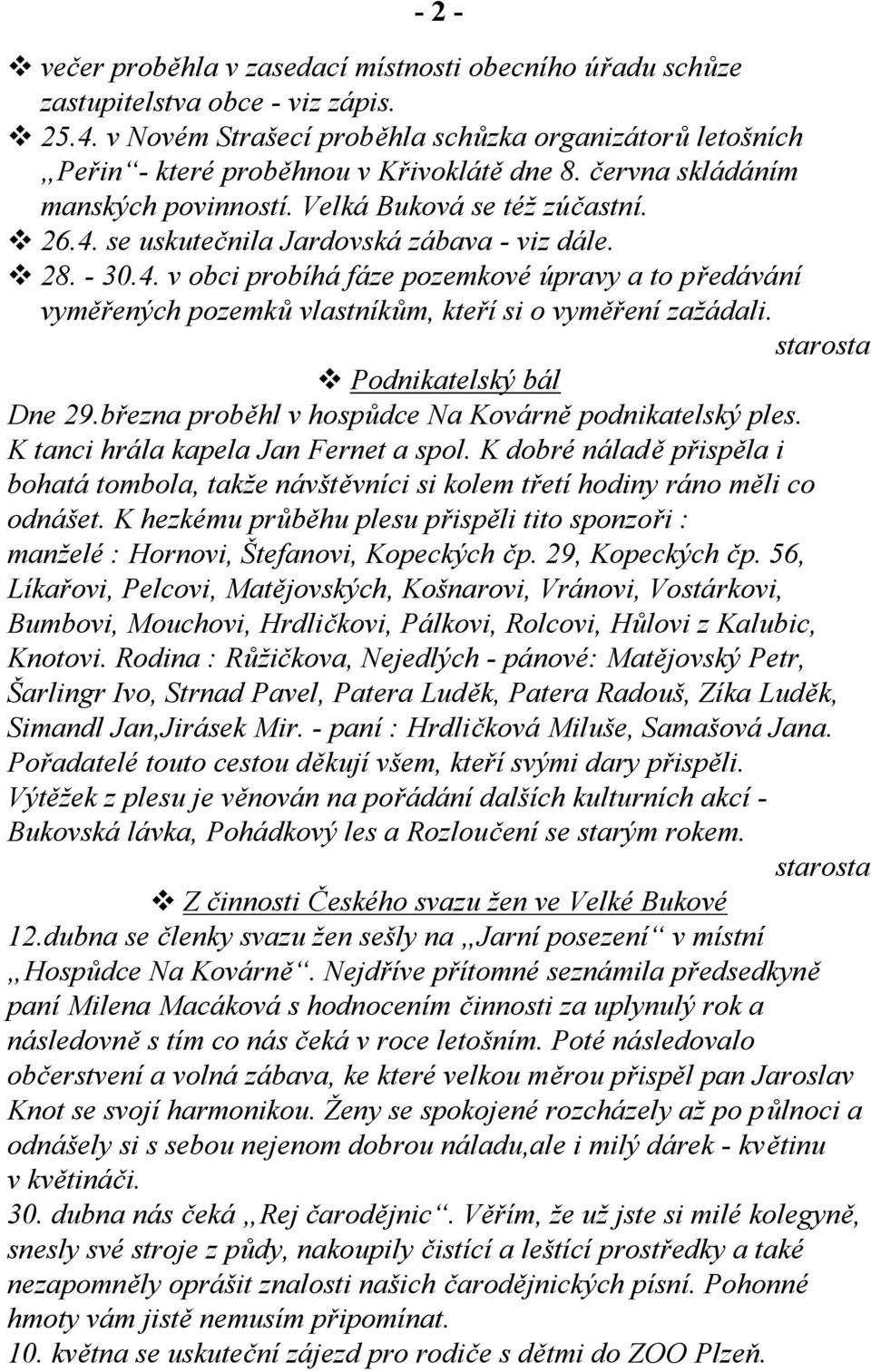 - 2 -

❖ večer proběhla v zasedací místnosti obecního úřadu schůze zastupitelstva obce - viz zápis.
❖ 25.4. v Novém Strašecí proběhla schůzka organizátorů letošních „Peřin“- které proběhnou v Křivoklátě dne 8. června skládáním manských povinností. Velká Buková se též zúčastní.
❖ 26.4. se uskutečnila Jardovská zábava - viz dále.
❖ 28. - 30.4. v obci probíhá fáze pozemkové úpravy a to předávání vyměřených pozemků vlastníkům, kteří si o vyměření zažádali.

starosta

❖ Podnikatelský bál

Dne 29.března proběhl v hospůdce Na Kovárně podnikatelský ples. K tanci hrála kapela Jan Fernet a spol. K dobré náladě přispěla i bohatá tombola, takže návštěvníci si kolem třetí hodiny ráno měli co odnášet. K hezkému průběhu plesu přispěli tito sponzoři : manželé : Hornovi, Štefanovi, Kopeckých čp. 29, Kopeckých čp. 56, Líkařovi, Pelcovi, Matějovských, Košnarovi, Vránovi, Vostárkovi, Bumbovi, Mouchovi, Hrdličkovi, Pálkovi, Rolcovi, Hůlovi z Kalubic, Knotovi. Rodina : Růžičkova, Nejedlých - pánové: Matějovský Petr, Šarlingr Ivo, Strnad Pavel, Patera Luděk, Patera Radouš, Zíka Luděk, Simandl Jan,Jirásek Mir. - paní : Hrdličková Miluše, Samašová Jana. Pořadatelé touto cestou děkují všem, kteří svými dary přispěli. Výtěžek z plesu je věnován na pořádání dalších kulturních akcí - Bukovská lávka, Pohádkový les a Rozloučení se starým rokem.

starosta

❖ Z činnosti Českého svazu žen ve Velké Bukové

12.dubna se členky svazu žen sešly na „Jarní posezení“ v místní „Hospůdce Na Kovárně“. Nejdříve přítomné seznámila předsedkyně paní Milena Macáková s hodnocením činnosti za uplynulý rok a následovně s tím co nás čeká v roce letošním. Poté následovalo občerstvení a volná zábava, ke které velkou měrou přispěl pan Jaroslav Knot se svojí harmonikou. Ženy se spokojené rozcházely až po půlnoci a odnášely si s sebou nejenom dobrou náladu,ale i milý dárek - květinu v květináči.
30. dubna nás čeká „Rej čarodějnic“. Věřím, že už jste si milé kolegyně, snesly své stroje z půdy, nakoupily čistící a leštící prostředky a také nezapomněly oprášit znalosti našich čarodějnických písní. Pohonné hmoty vám jistě nemusím připomínat.
10. května se uskuteční zájezd pro rodiče s dětmi do ZOO Plzeň.